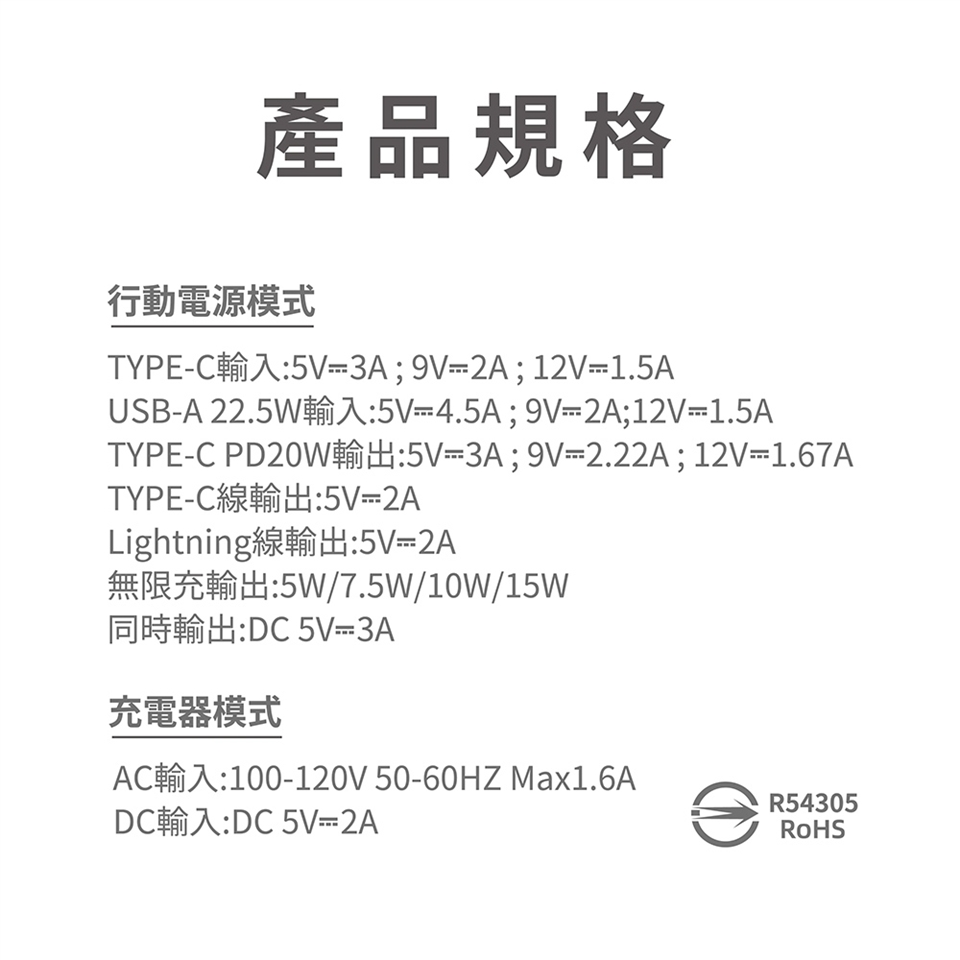 產品規格

行動電源模式

TYPE-C輸入:5V⎓3A ; 9V⎓2A ; 12V⎓1.5A
USB-A 22.5W輸入:5V⎓4.5A ; 9V⎓2A;12V⎓1.5A
TYPE-C PD20W輸出:5V⎓3A ; 9V⎓2.22A ; 12V⎓1.67A
TYPE-C線輸出:5V⎓2A
Lightning線輸出:5V⎓2A
無限充輸出:5W/7.5W/10W/15W
同時輸出:DC 5V⎓3A

充電器模式

AC輸入:100-120V 50-60HZ Max1.6A
DC輸入:DC 5V⎓2A

R54305
RoHS